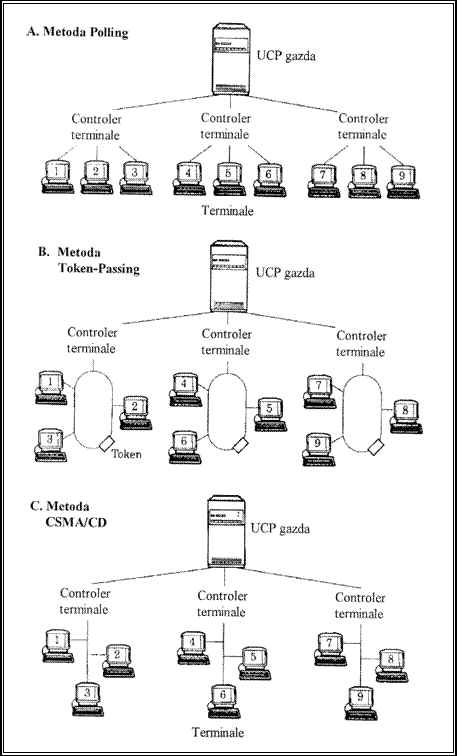 A. Metoda Polling

UCP gazda

Controler terminale

Controler terminale

Controler terminale

1 2 3 4 5 6 7 8 9

Terminale

B. Metoda Token-Passing

UCP gazda

Controler terminale

Controler terminale

Controler terminale

1 2 3 Token 4 5 6 7 8 9

C. Metoda CSMA/CD

UCP gazda

Controler terminale

Controler terminale

Controler terminale

1 2 3 4 5 6 7 8 9

Terminale